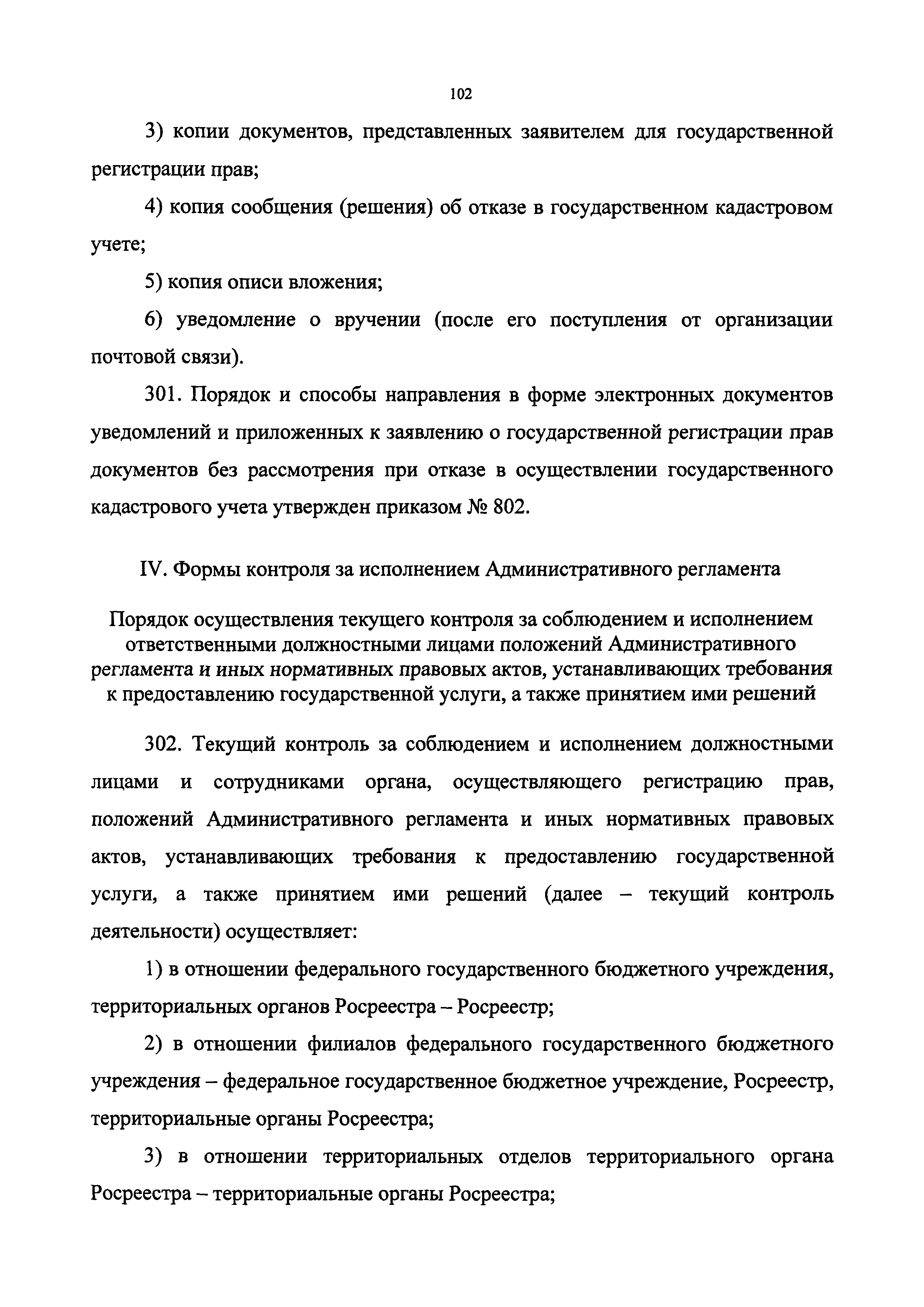 102

3) копии документов, представленных заявителем для государственной регистрации прав;

4) копия сообщения (решения) об отказе в государственном кадастровом учете;

5) копия описи вложения;

6) уведомление о вручении (после его поступления от организации почтовой связи).

301. Порядок и способы направления в форме электронных документов уведомлений и приложенных к заявлению о государственной регистрации прав документов без рассмотрения при отказе в осуществлении государственного кадастрового учета утвержден приказом № 802.

IV. Формы контроля за исполнением Административного регламента

Порядок осуществления текущего контроля за соблюдением и исполнением ответственными должностными лицами положений Административного регламента и иных нормативных правовых актов, устанавливающих требования к предоставлению государственной услуги, а также принятием ими решений

302. Текущий контроль за соблюдением и исполнением должностными лицами и сотрудниками органа, осуществляющего регистрацию прав, положений Административного регламента и иных нормативных правовых актов, устанавливающих требования к предоставлению государственной услуги, а также принятием ими решений (далее – текущий контроль деятельности) осуществляет:

1) в отношении федерального государственного бюджетного учреждения, территориальных органов Росреестра – Росреестр;

2) в отношении филиалов федерального государственного бюджетного учреждения – федеральное государственное бюджетное учреждение, Росреестр, территориальные органы Росреестра;

3) в отношении территориальных отделов территориального органа Росреестра – территориальные органы Росреестра;